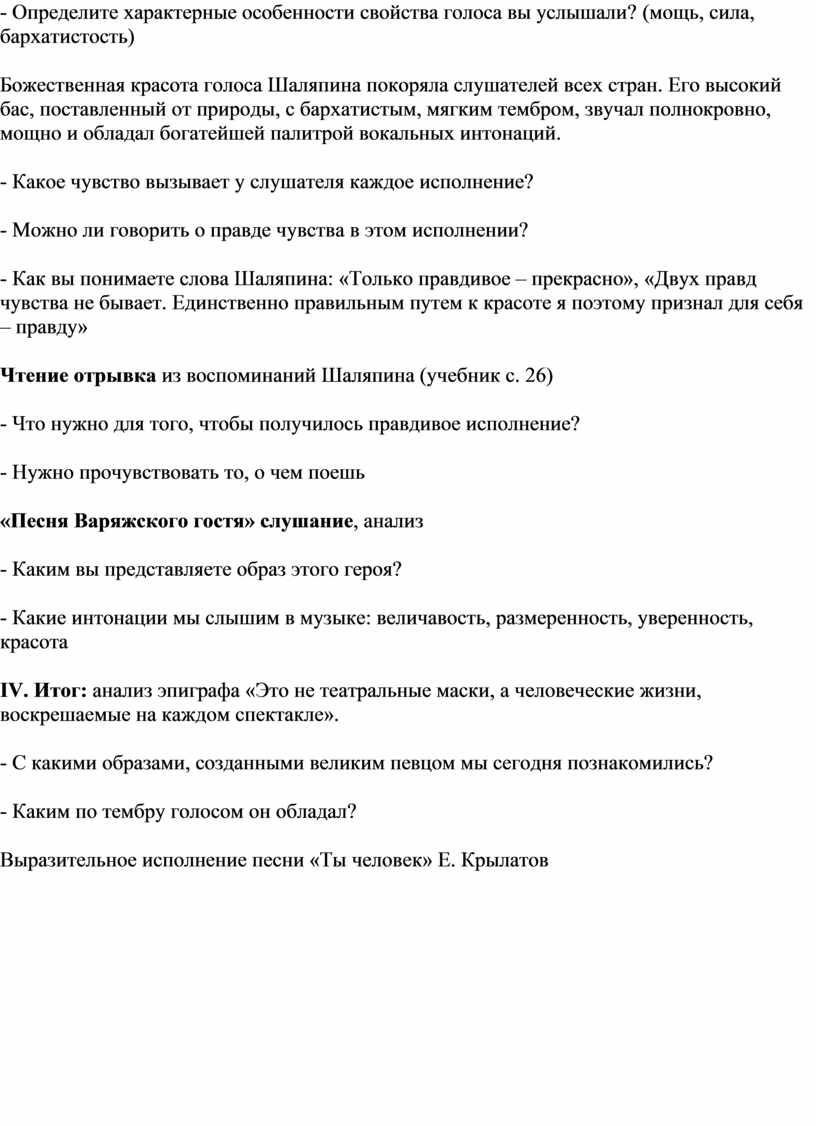 - Определите характерные особенности свойства голоса вы услышали? (мощь, сила, бархатистость)

Божественная красота голоса Шаляпина покоряла слушателей всех стран. Его высокий бас, поставленный от природы, с бархатистым, мягким тембром, звучал полнокровно, мощно и обладал богатейшей палитрой вокальных интонаций.

- Какое чувство вызывает у слушателя каждое исполнение?

- Можно ли говорить о правде чувства в этом исполнении?

- Как вы понимаете слова Шаляпина: «Только правдивое – прекрасно», «Двух правд чувства не бывает. Единственно правильным путем к красоте я поэтому признал для себя – правду»

Чтение отрывка из воспоминаний Шаляпина (учебник с. 26)

- Что нужно для того, чтобы получилось правдивое исполнение?

- Нужно прочувствовать то, о чем поешь

«Песня Варяжского гостя» слушание, анализ

- Каким вы представляете образ этого героя?

- Какие интонации мы слышим в музыке: величавость, размеренность, уверенность, красота

IV. Итог: анализ эпиграфа «Это не театральные маски, а человеческие жизни, воскрешаемые на каждом спектакле».

- С какими образами, созданными великим певцом мы сегодня познакомились?

- Каким по тембру голосом он обладал?

Выразительное исполнение песни «Ты человек» Е. Крылатов